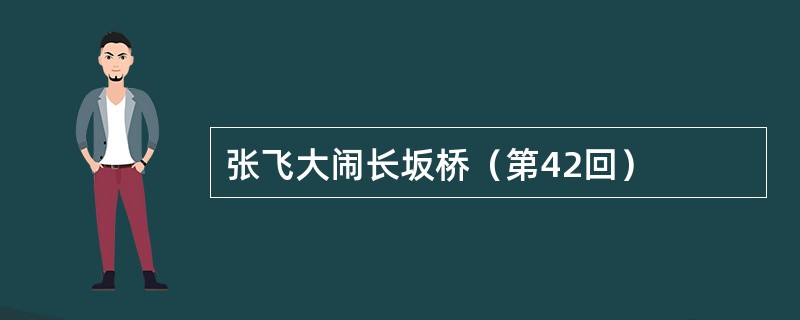 张飞大闹长坂桥（第42回）